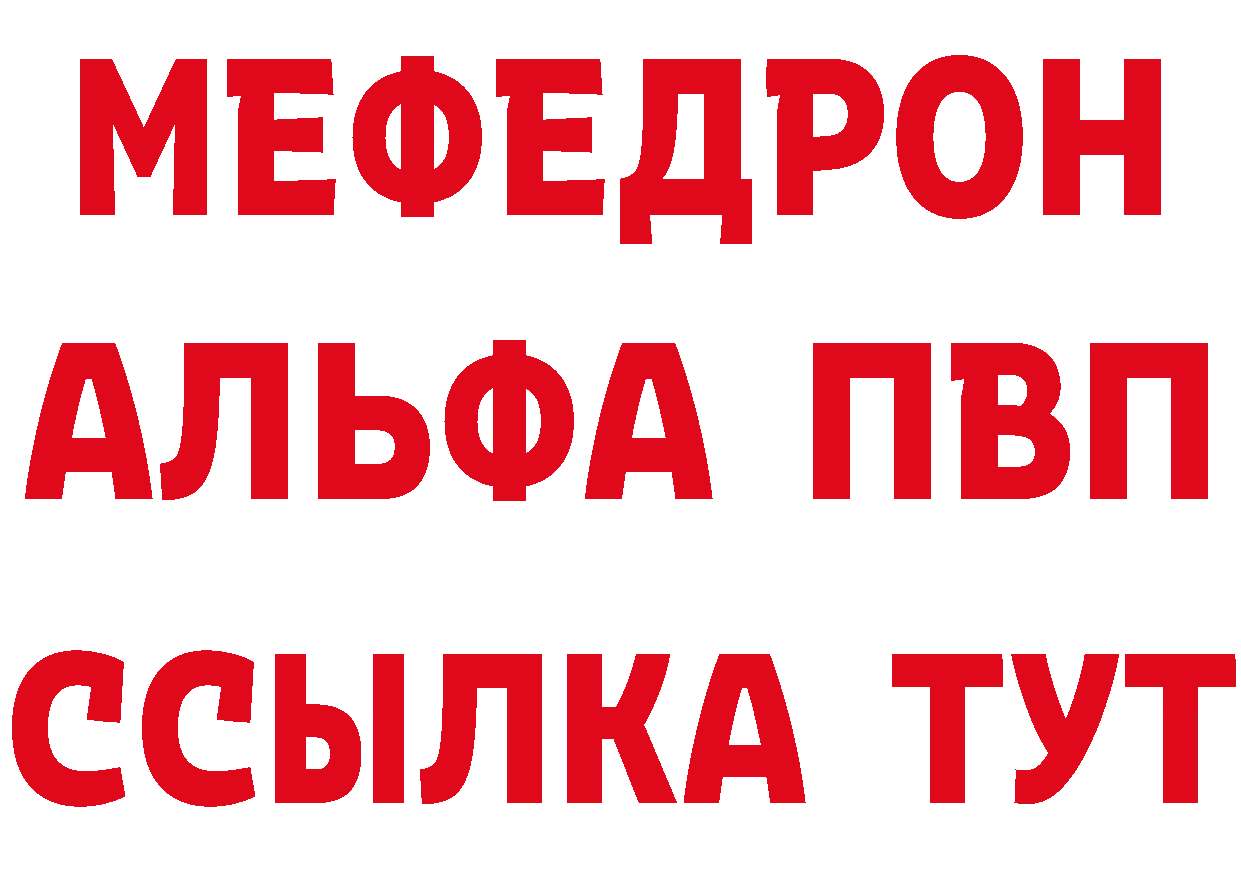 МЕФЕДРОН
АЛЬФА ПВП
ССЫЛКА ТУТ